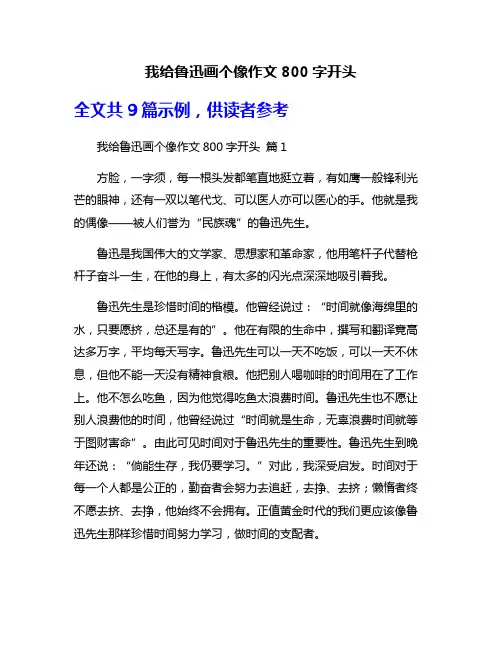 我给鲁迅画个像作文 800 字开头

全文共 9 篇示例，供读者参考

我给鲁迅画个像作文 800 字开头 篇 1

方脸，一字须，每一根头发都笔直地挺立着，有如鹰一般锋利光芒的眼神，还有一双以笔代戈、可以医人亦可以医心的手。他就是我的偶像——被人们誉为“民族魂”的鲁迅先生。

鲁迅是我国伟大的文学家、思想家和革命家，他用笔杆子代替枪杆子奋斗一生，在他的身上，有太多的闪光点深深地吸引着我。

鲁迅先生是珍惜时间的楷模。他曾经说过：“时间就像海绵里的水，只要愿挤，总还是有的”。他在有限的生命中，撰写和翻译竟高达多万字，平均每天写字。鲁迅先生可以一天不吃饭，可以一天不休息，但他不能一天没有精神食粮。他把别人喝咖啡的时间用在了工作上。他不怎么吃鱼，因为他觉得吃鱼太浪费时间。鲁迅先生也不愿让别人浪费他的时间，他曾经说过“时间就是生命，无辜浪费时间就等于图财害命”。由此可见时间对于鲁迅先生的重要性。鲁迅先生到晚年还说：“倘能生存，我仍要学习。”对此，我深受启发。时间对于每一个人都是公正的，勤奋者会努力去追赶，去挣、去挤；懒惰者终不愿去挤、去挣，他始终不会拥有。正值黄金时代的我们更应该像鲁迅先生那样珍惜时间努力学习，做时间的支配者。